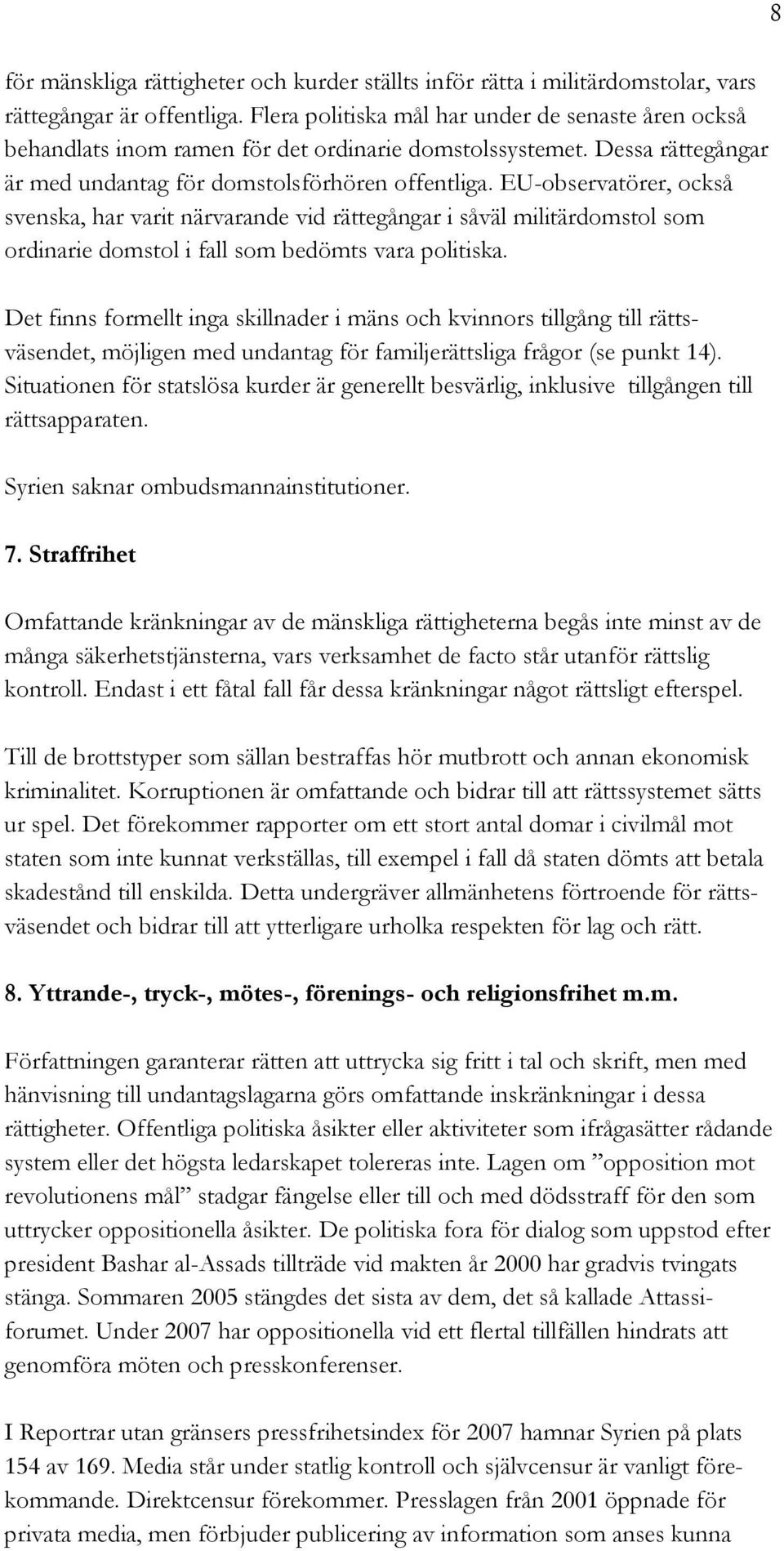 8

för mänskliga rättigheter och kurder ställts inför rätta i militärdomstolar, vars rättegångar är offentliga. Flera politiska mål har under de senaste åren också behandlats inom ramen för det ordinarie domstolssystemet. Dessa rättegångar är med undantag för domstolsförhören offentliga. EU-observatörer, också svenska, har varit närvarande vid rättegångar i såväl militärdomstol som ordinarie domstol i fall som bedömts vara politiska.

Det finns formellt inga skillnader i mäns och kvinnors tillgång till rättsväsendet, möjligen med undantag för familjerättsliga frågor (se punkt 14). Situationen för statslösa kurder är generellt besvärlig, inklusive tillgången till rättsapparaten.

Syrien saknar ombudsmannainstitutioner.

7. Straffrihet

Omfattande kränkningar av de mänskliga rättigheterna begås inte minst av de många säkerhetstjänsterna, vars verksamhet de facto står utanför rättslig kontroll. Endast i ett fåtal fall får dessa kränkningar något rättsligt efterspel.

Till de brottstyper som sällan bestraffas hör mutbrott och annan ekonomisk kriminalitet. Korruptionen är omfattande och bidrar till att rättssystemet sätts ur spel. Det förekommer rapporter om ett stort antal domar i civilmål mot staten som inte kunnat verkställas, till exempel i fall då staten dömts att betala skadestånd till enskilda. Detta undergräver allmänhetens förtroende för rättsväsendet och bidrar till att ytterligare urholka respekten för lag och rätt.

8. Yttrande-, tryck-, mötes-, förenings- och religionsfrihet m.m.

Författningen garanterar rätten att uttrycka sig fritt i tal och skrift, men med hänvisning till undantagslagarna görs omfattande inskränkningar i dessa rättigheter. Offentliga politiska åsikter eller aktiviteter som ifrågasätter rådande system eller det högsta ledarskapet tolereras inte. Lagen om ”opposition mot revolutionens mål” stadgar fängelse eller till och med dödsstraff för den som uttrycker oppositionella åsikter. De politiska fora för dialog som uppstod efter president Bashar al-Assads tillträde vid makten år 2000 har gradvis tvingats stänga. Sommaren 2005 stängdes det sista av dem, det så kallade Attassiforumet. Under 2007 har oppositionella vid ett flertal tillfällen hindrats att genomföra möten och presskonferenser.

I Reportrar utan gränsers pressfrihetsindex för 2007 hamnar Syrien på plats 154 av 169. Media står under statlig kontroll och självcensur är vanligt förekommande. Direktcensur förekommer. Presslagen från 2001 öppnade för privata media, men förbjuder publicering av information som anses kunna